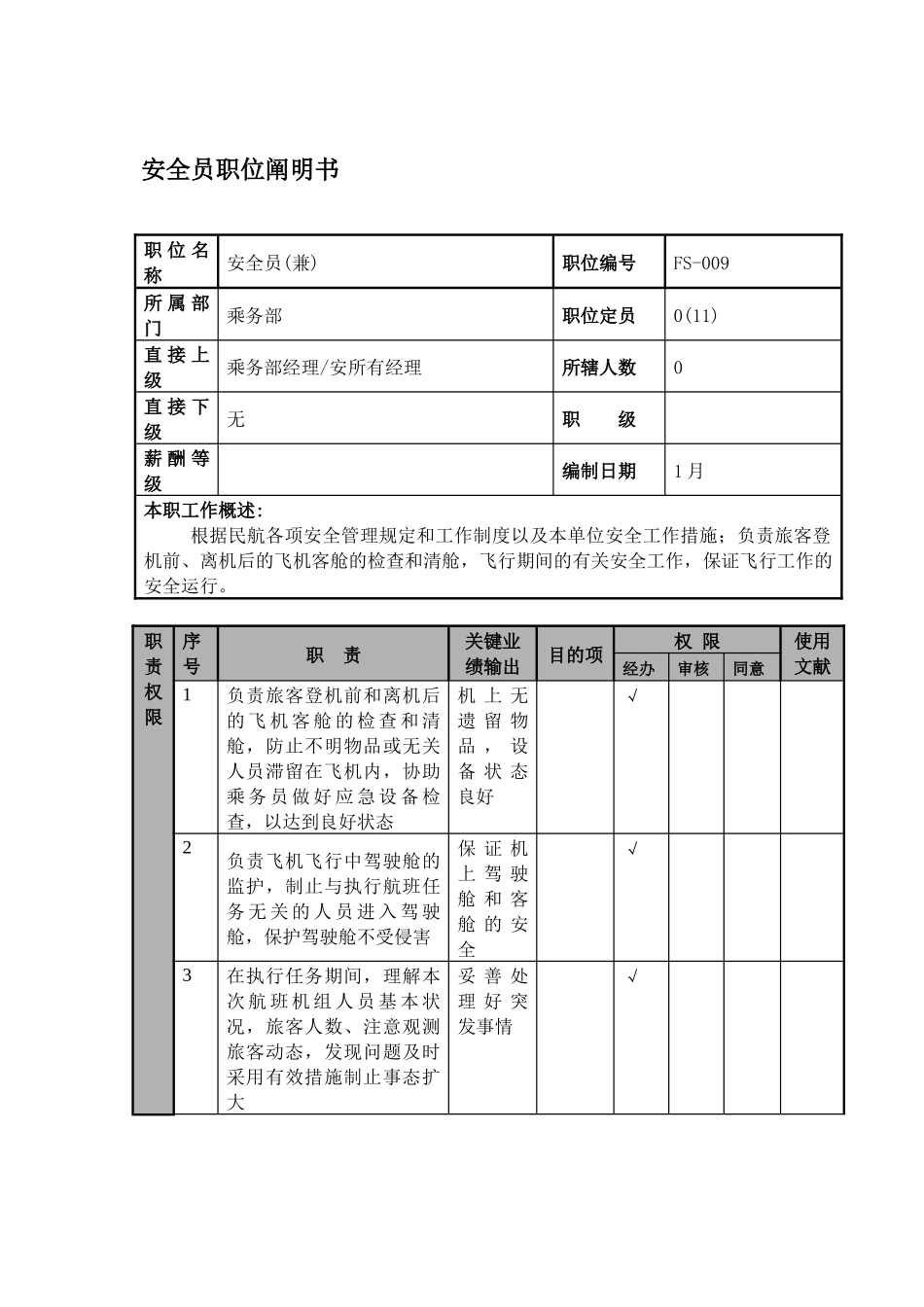 安全员职位阐明书

| 职位名称 | 安全员(兼) | 职位编号 | FS-009 |
|---|---|---|---|
| 所属部门 | 乘务部 | 职位定员 | 0(11) |
| 直接上级 | 乘务部经理/安所有经理 | 所辖人数 | 0 |
| 直接下级 | 无 | 职　　级 | |
| 薪酬等级 | | 编制日期 | 1月 |

本职工作概述：
根据民航各项安全管理规定和工作制度以及本单位安全工作措施；负责旅客登机前、离机后的飞机客舱的检查和清舱，飞行期间的有关安全工作，保证飞行工作的安全运行。

| 职责权限 | 序号 | 职　责 | 关键业绩输出 | 目的项 | 权限 经办 | 权限 审核 | 权限 同意 | 使用文献 |
|---|---|---|---|---|---|---|---|---|
| | 1 | 负责旅客登机前和离机后的飞机客舱的检查和清舱，防止不明物品或无关人员滞留在飞机内，协助乘务员做好应急设备检查，以达到良好状态 | 机上无遗留物品，设备状态良好 | | √ | | | |
| | 2 | 负责飞机飞行中驾驶舱的监护，制止与执行航班任务无关的人员进入驾驶舱，保护驾驶舱不受侵害 | 保证机上驾驶舱和客舱的安全 | | √ | | | |
| | 3 | 在执行任务期间，理解本次航班机组人员基本状况，旅客人数、注意观测旅客动态，发现问题及时采用有效措施制止事态扩大 | 妥善处理好突发事情 | | √ | | | |